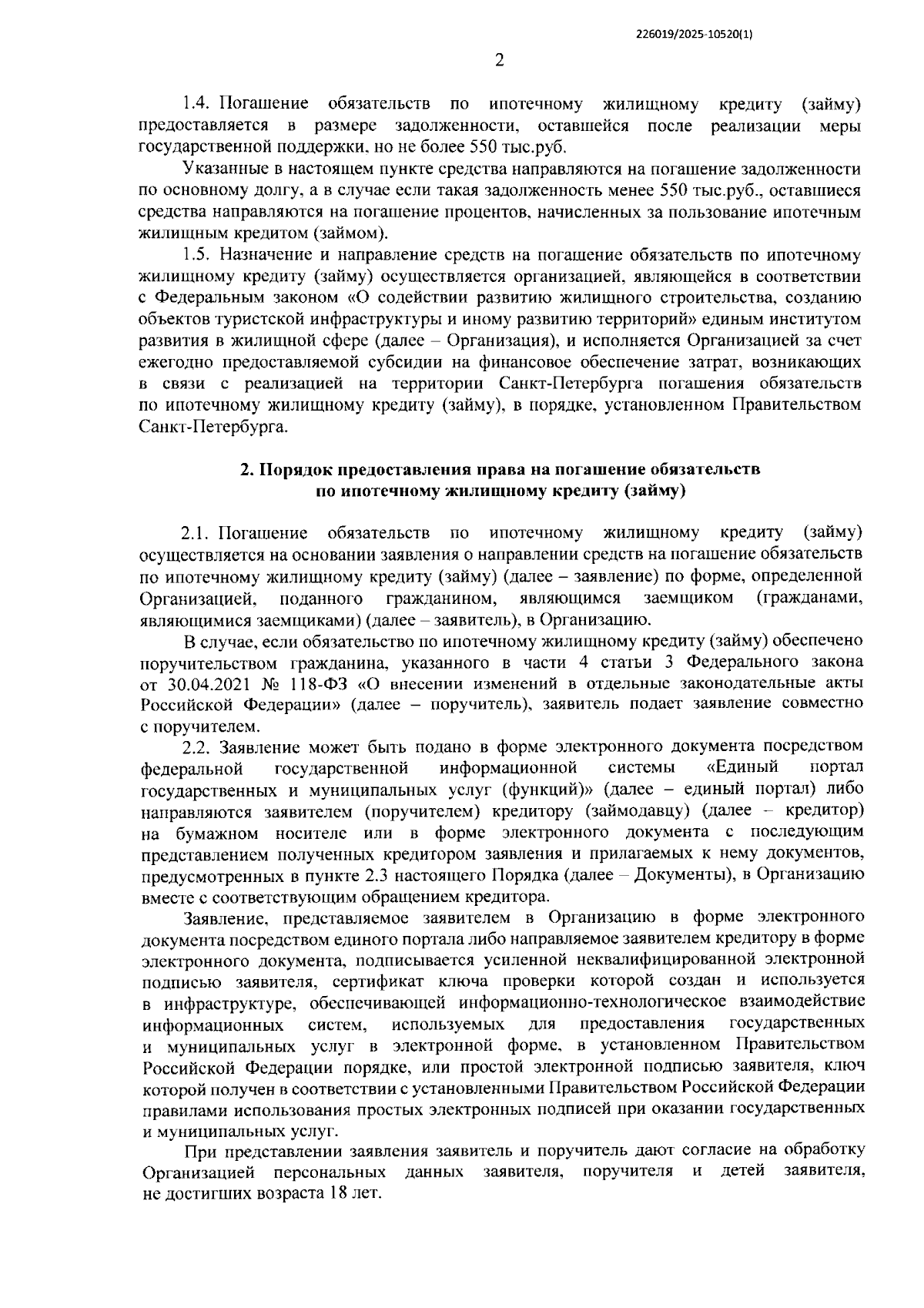 226019/2025-10520(1)

2

1.4. Погашение обязательств по ипотечному жилищному кредиту (займу) предоставляется в размере задолженности, оставшейся после реализации меры государственной поддержки, но не более 550 тыс.руб.

Указанные в настоящем пункте средства направляются на погашение задолженности по основному долгу, а в случае если такая задолженность менее 550 тыс.руб., оставшиеся средства направляются на погашение процентов, начисленных за пользование ипотечным жилищным кредитом (займом).

1.5. Назначение и направление средств на погашение обязательств по ипотечному жилищному кредиту (займу) осуществляется организацией, являющейся в соответствии с Федеральным законом «О содействии развитию жилищного строительства, созданию объектов туристской инфраструктуры и иному развитию территорий» единым институтом развития в жилищной сфере (далее – Организация), и исполняется Организацией за счет ежегодно предоставляемой субсидии на финансовое обеспечение затрат, возникающих в связи с реализацией на территории Санкт-Петербурга погашения обязательств по ипотечному жилищному кредиту (займу), в порядке, установленном Правительством Санкт-Петербурга.

2. Порядок предоставления права на погашение обязательств по ипотечному жилищному кредиту (займу)

2.1. Погашение обязательств по ипотечному жилищному кредиту (займу) осуществляется на основании заявления о направлении средств на погашение обязательств по ипотечному жилищному кредиту (займу) (далее – заявление) по форме, определенной Организацией, поданного гражданином, являющимся заемщиком (гражданами, являющимися заемщиками) (далее – заявитель), в Организацию.

В случае, если обязательство по ипотечному жилищному кредиту (займу) обеспечено поручительством гражданина, указанного в части 4 статьи 3 Федерального закона от 30.04.2021 № 118-ФЗ «О внесении изменений в отдельные законодательные акты Российской Федерации» (далее – поручитель), заявитель подает заявление совместно с поручителем.

2.2. Заявление может быть подано в форме электронного документа посредством федеральной государственной информационной системы «Единый портал государственных и муниципальных услуг (функций)» (далее – единый портал) либо направляются заявителем (поручителем) кредитору (займодавцу) (далее – кредитор) на бумажном носителе или в форме электронного документа с последующим представлением полученных кредитором заявления и прилагаемых к нему документов, предусмотренных в пункте 2.3 настоящего Порядка (далее – Документы), в Организацию вместе с соответствующим обращением кредитора.

Заявление, представляемое заявителем в Организацию в форме электронного документа посредством единого портала либо направляемое заявителем кредитору в форме электронного документа, подписывается усиленной неквалифицированной электронной подписью заявителя, сертификат ключа проверки которой создан и используется в инфраструктуре, обеспечивающей информационно-технологическое взаимодействие информационных систем, используемых для предоставления государственных и муниципальных услуг в электронной форме, в установленном Правительством Российской Федерации порядке, или простой электронной подписью заявителя, ключ которой получен в соответствии с установленными Правительством Российской Федерации правилами использования простых электронных подписей при оказании государственных и муниципальных услуг.

При представлении заявления заявитель и поручитель дают согласие на обработку Организацией персональных данных заявителя, поручителя и детей заявителя, не достигших возраста 18 лет.